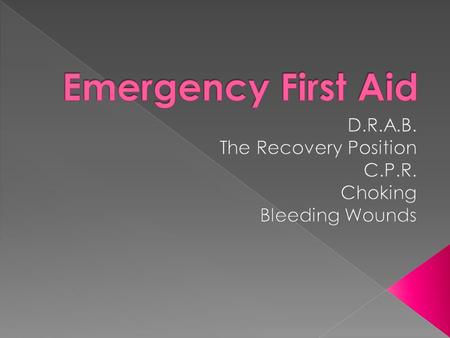 Emergency First Aid

D.R.A.B.
The Recovery Position
C.P.R.
Choking
Bleeding Wounds